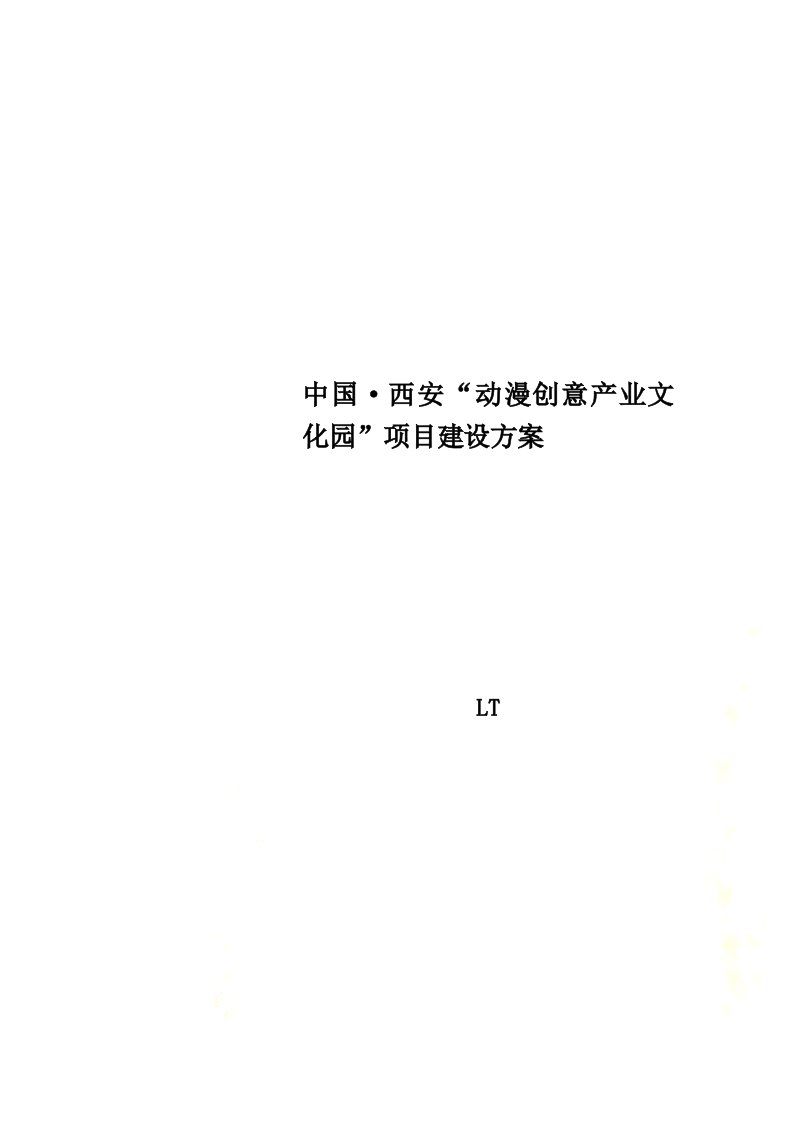 中国·西安“动漫创意产业文化园”项目建设方案

LT